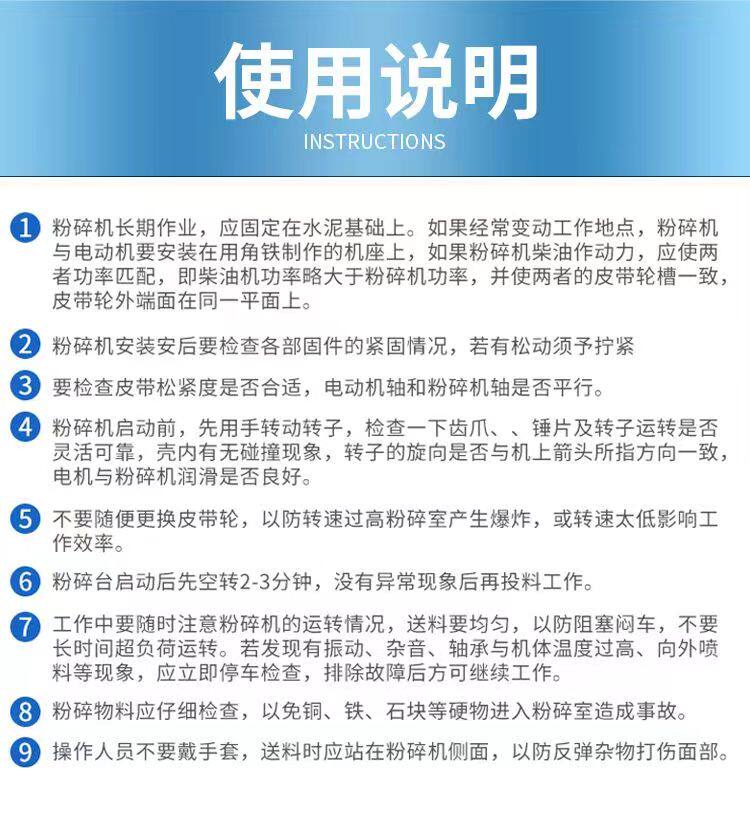 使用说明
INSTRUCTIONS

1 粉碎机长期作业，应固定在水泥基础上。如果经常变动工作地点，粉碎机与电动机要安装在用角铁制作的机座上，如果粉碎机柴油作动力，应使两者功率匹配，即柴油机功率略大于粉碎机功率，并使两者的皮带轮槽一致，皮带轮外端面在同一平面上。

2 粉碎机安装安后要检查各部固件的紧固情况，若有松动须予拧紧

3 要检查皮带松紧度是否合适，电动机轴和粉碎机轴是否平行。

4 粉碎机启动前，先用手转动转子，检查一下齿爪、、锤片及转子运转是否灵活可靠，壳内有无碰撞现象，转子的旋向是否与机上箭头所指方向一致，电机与粉碎机润滑是否良好。

5 不要随便更换皮带轮，以防转速过高粉碎室产生爆炸，或转速太低影响工作效率。

6 粉碎台启动后先空转2-3分钟，没有异常现象后再投料工作。

7 工作中要随时注意粉碎机的运转情况，送料要均匀，以防阻塞闷车，不要长时间超负荷运转。若发现有振动、杂音、轴承与机体温度过高、向外喷料等现象，应立即停车检查，排除故障后方可继续工作。

8 粉碎物料应仔细检查，以免铜、铁、石块等硬物进入粉碎室造成事故。

9 操作人员不要戴手套，送料时应站在粉碎机侧面，以防反弹杂物打伤面部。